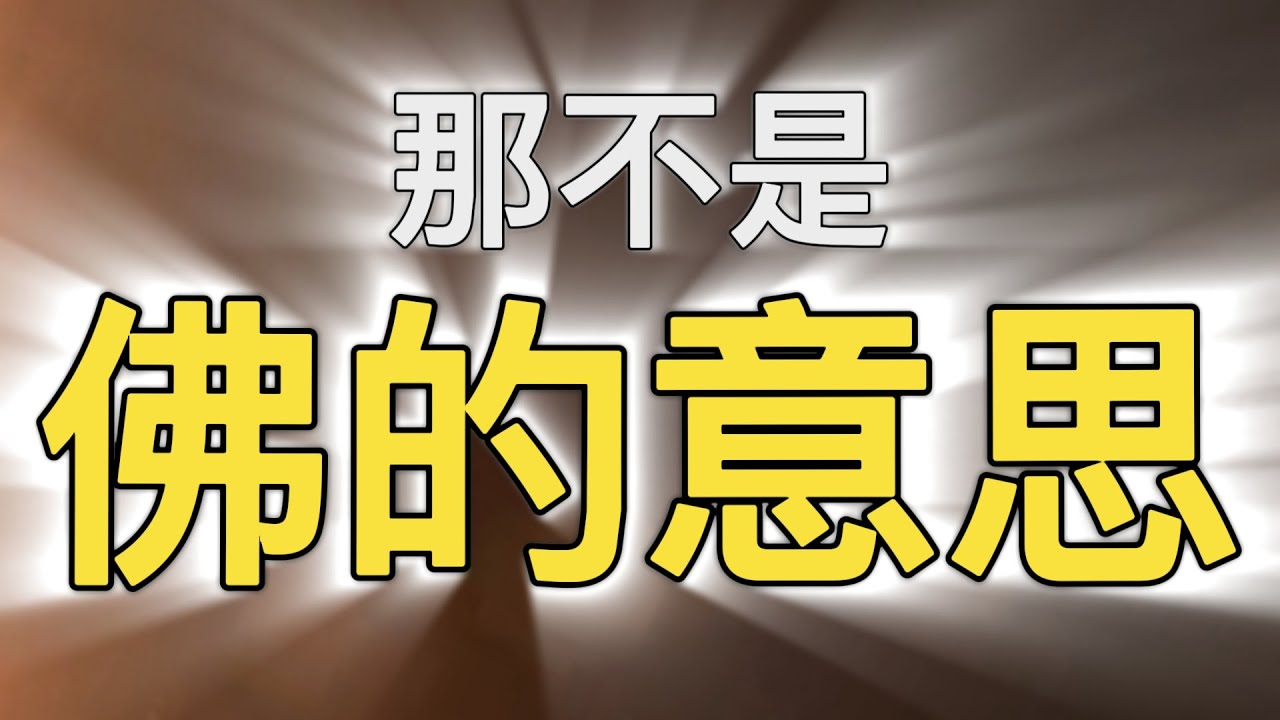 那不是
佛的意思